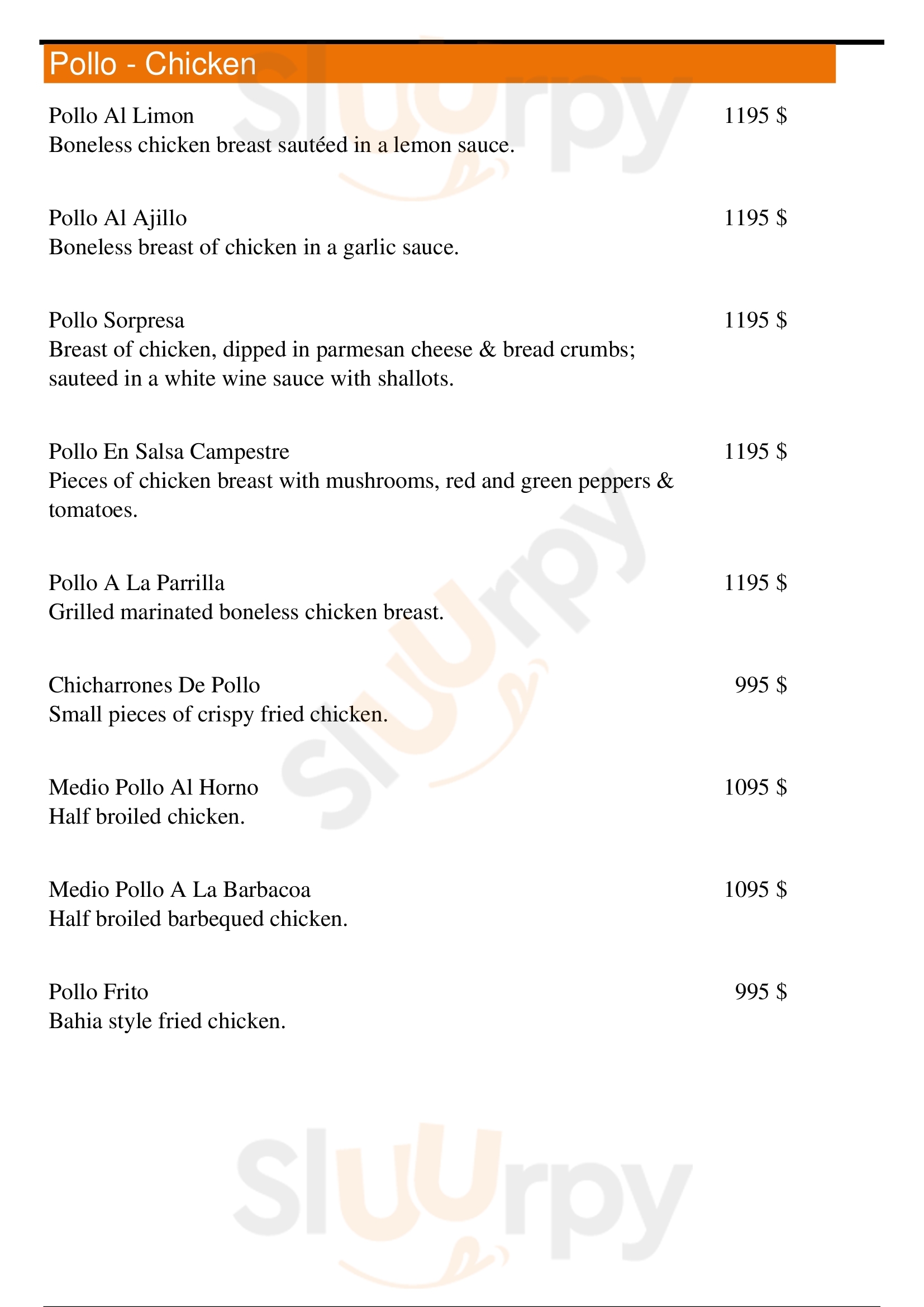 Pollo - Chicken

Pollo Al Limon 1195 $
Boneless chicken breast sautéed in a lemon sauce.

Pollo Al Ajillo 1195 $
Boneless breast of chicken in a garlic sauce.

Pollo Sorpresa 1195 $
Breast of chicken, dipped in parmesan cheese & bread crumbs; sauteed in a white wine sauce with shallots.

Pollo En Salsa Campestre 1195 $
Pieces of chicken breast with mushrooms, red and green peppers & tomatoes.

Pollo A La Parrilla 1195 $
Grilled marinated boneless chicken breast.

Chicharrones De Pollo 995 $
Small pieces of crispy fried chicken.

Medio Pollo Al Horno 1095 $
Half broiled chicken.

Medio Pollo A La Barbacoa 1095 $
Half broiled barbequed chicken.

Pollo Frito 995 $
Bahia style fried chicken.

Sluurpy